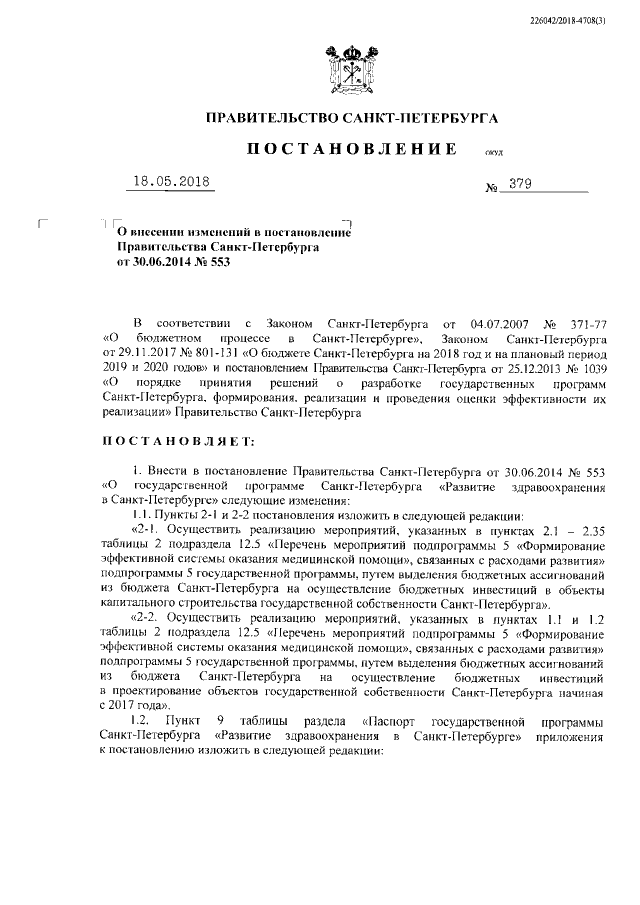 226042/2018-4708(3)

ПРАВИТЕЛЬСТВО САНКТ-ПЕТЕРБУРГА

ПОСТАНОВЛЕНИЕ окуд

18.05.2018 № 379

О внесении изменений в постановление Правительства Санкт-Петербурга от 30.06.2014 № 553

В соответствии с Законом Санкт-Петербурга от 04.07.2007 № 371-77 «О бюджетном процессе в Санкт-Петербурге», Законом Санкт-Петербурга от 29.11.2017 № 801-131 «О бюджете Санкт-Петербурга на 2018 год и на плановый период 2019 и 2020 годов» и постановлением Правительства Санкт-Петербурга от 25.12.2013 № 1039 «О порядке принятия решений о разработке государственных программ Санкт-Петербурга, формирования, реализации и проведения оценки эффективности их реализации» Правительство Санкт-Петербурга

ПОСТАНОВЛЯЕТ:

1. Внести в постановление Правительства Санкт-Петербурга от 30.06.2014 № 553 «О государственной программе Санкт-Петербурга «Развитие здравоохранения в Санкт-Петербурге» следующие изменения:

1.1. Пункты 2-1 и 2-2 постановления изложить в следующей редакции:

«2-1. Осуществить реализацию мероприятий, указанных в пунктах 2.1 – 2.35 таблицы 2 подраздела 12.5 «Перечень мероприятий подпрограммы 5 «Формирование эффективной системы оказания медицинской помощи», связанных с расходами развития» подпрограммы 5 государственной программы, путем выделения бюджетных ассигнований из бюджета Санкт-Петербурга на осуществление бюджетных инвестиций в объекты капитального строительства государственной собственности Санкт-Петербурга».

«2-2. Осуществить реализацию мероприятий, указанных в пунктах 1.1 и 1.2 таблицы 2 подраздела 12.5 «Перечень мероприятий подпрограммы 5 «Формирование эффективной системы оказания медицинской помощи», связанных с расходами развития» подпрограммы 5 государственной программы, путем выделения бюджетных ассигнований из бюджета Санкт-Петербурга на осуществление бюджетных инвестиций в проектирование объектов государственной собственности Санкт-Петербурга начиная с 2017 года».

1.2. Пункт 9 таблицы раздела «Паспорт государственной программы Санкт-Петербурга «Развитие здравоохранения в Санкт-Петербурге» приложения к постановлению изложить в следующей редакции: